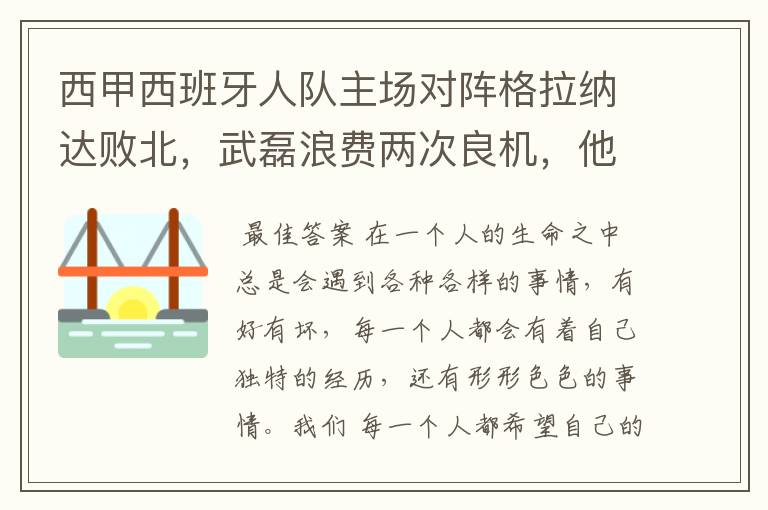 西甲西班牙人队主场对阵格拉纳达败北，武磊浪费两次良机，他

最佳答案 在一个人的生命之中总是会遇到各种各样的事情，有好有坏，每一个人都会有着自己独特的经历，还有形形色色的事情。我们 每一个人都希望自己的